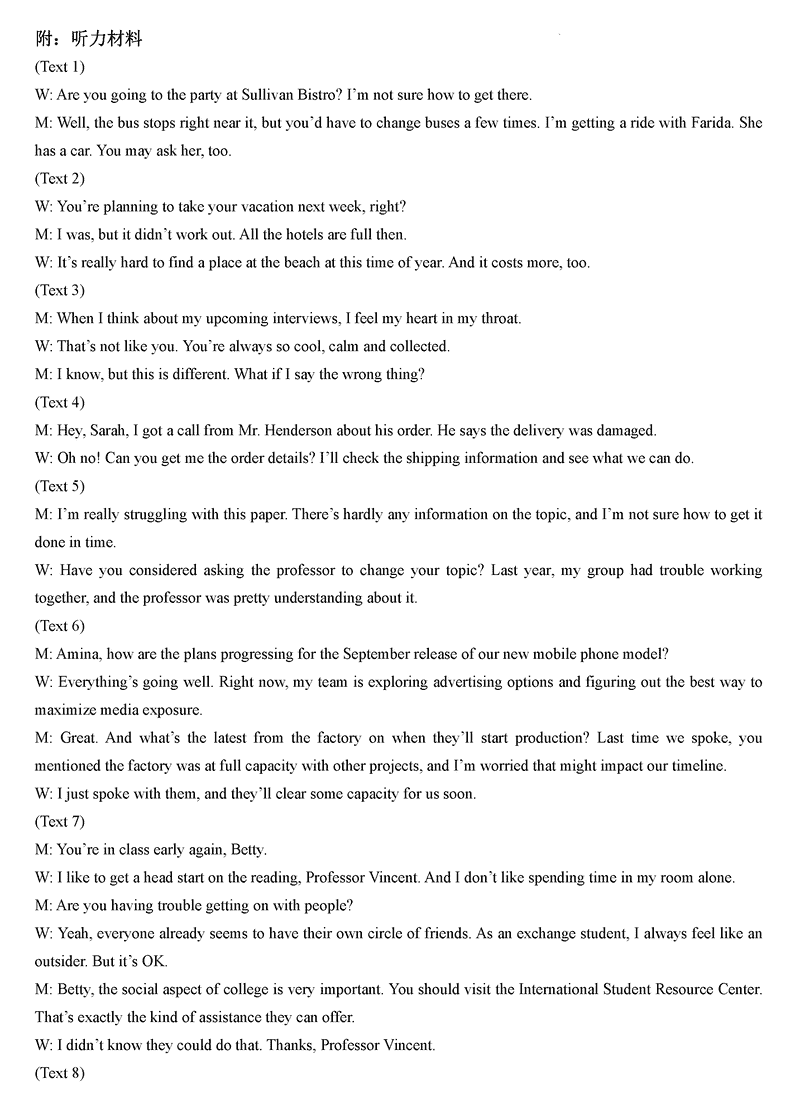 附：听力材料
(Text 1)
W: Are you going to the party at Sullivan Bistro? I'm not sure how to get there.
M: Well, the bus stops right near it, but you'd have to change buses a few times. I'm getting a ride with Farida. She has a car. You may ask her, too.
(Text 2)
W: You're planning to take your vacation next week, right?
M: I was, but it didn't work out. All the hotels are full then.
W: It's really hard to find a place at the beach at this time of year. And it costs more, too.
(Text 3)
M: When I think about my upcoming interviews, I feel my heart in my throat.
W: That's not like you. You're always so cool, calm and collected.
M: I know, but this is different. What if I say the wrong thing?
(Text 4)
M: Hey, Sarah, I got a call from Mr. Henderson about his order. He says the delivery was damaged.
W: Oh no! Can you get me the order details? I'll check the shipping information and see what we can do.
(Text 5)
M: I'm really struggling with this paper. There's hardly any information on the topic, and I'm not sure how to get it done in time.
W: Have you considered asking the professor to change your topic? Last year, my group had trouble working together, and the professor was pretty understanding about it.
(Text 6)
M: Amina, how are the plans progressing for the September release of our new mobile phone model?
W: Everything's going well. Right now, my team is exploring advertising options and figuring out the best way to maximize media exposure.
M: Great. And what's the latest from the factory on when they'll start production? Last time we spoke, you mentioned the factory was at full capacity with other projects, and I'm worried that might impact our timeline.
W: I just spoke with them, and they'll clear some capacity for us soon.
(Text 7)
M: You're in class early again, Betty.
W: I like to get a head start on the reading, Professor Vincent. And I don't like spending time in my room alone.
M: Are you having trouble getting on with people?
W: Yeah, everyone already seems to have their own circle of friends. As an exchange student, I always feel like an outsider. But it's OK.
M: Betty, the social aspect of college is very important. You should visit the International Student Resource Center. That's exactly the kind of assistance they can offer.
W: I didn't know they could do that. Thanks, Professor Vincent.
(Text 8)